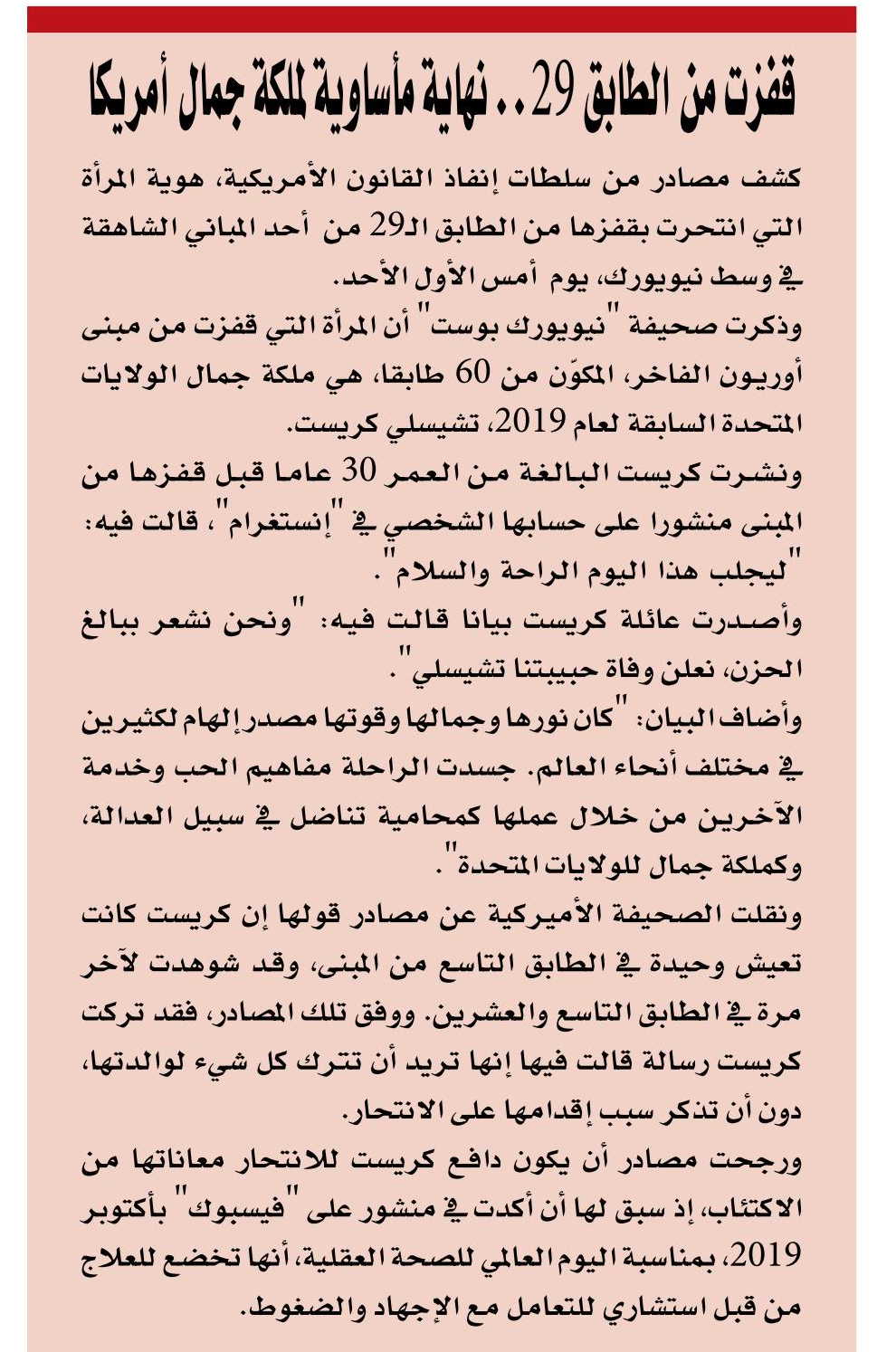 قفزت من الطابق 29 .. نهاية مأساوية لملكة جمال أمريكا

كشف مصادر من سلطات إنفاذ القانون الأمريكية، هوية المرأة التي انتحرت بقفزها من الطابق الـ29 من أحد المباني الشاهقة في وسط نيويورك، يوم أمس الأول الأحد.
وذكرت صحيفة "نيويورك بوست" أن المرأة التي قفزت من مبنى أوريون الفاخر، المكوّن من 60 طابقا، هي ملكة جمال الولايات المتحدة السابقة لعام 2019، تشيسلي كريست.
ونشرت كريست البالغة من العمر 30 عاما قبل قفزها من المبنى منشورا على حسابها الشخصي في "إنستغرام"، قالت فيه: "ليجلب هذا اليوم الراحة والسلام".
وأصدرت عائلة كريست بيانا قالت فيه: "ونحن نشعر ببالغ الحزن، نعلن وفاة حبيبتنا تشيسلي".
وأضاف البيان: "كان نورها وجمالها وقوتها مصدر إلهام لكثيرين في مختلف أنحاء العالم. جسدت الراحلة مفاهيم الحب وخدمة الآخرين من خلال عملها كمحامية تناضل في سبيل العدالة، وكملكة جمال للولايات المتحدة".
ونقلت الصحيفة الأميركية عن مصادر قولها إن كريست كانت تعيش وحيدة في الطابق التاسع من المبنى، وقد شوهدت لآخر مرة في الطابق التاسع والعشرين. ووفق تلك المصادر، فقد تركت كريست رسالة قالت فيها إنها تريد أن تترك كل شيء لوالدتها، دون أن تذكر سبب إقدامها على الانتحار.
ورجحت مصادر أن يكون دافع كريست للانتحار معاناتها من الاكتئاب، إذ سبق لها أن أكدت في منشور على "فيسبوك" بأكتوبر 2019، بمناسبة اليوم العالمي للصحة العقلية، أنها تخضع للعلاج من قبل استشاري للتعامل مع الإجهاد والضغوط.